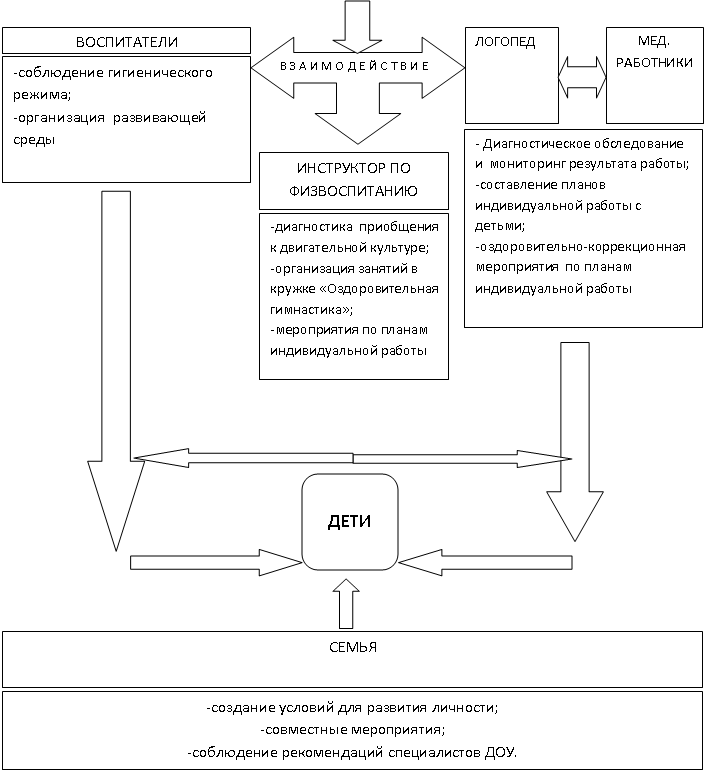 ВОСПИТАТЕЛИ

-соблюдение гигиенического режима;

-организация развивающей среды

ВЗАИМОДЕЙСТВИЕ

ЛОГОПЕД

МЕД. РАБОТНИКИ

ИНСТРУКТОР ПО ФИЗВОСПИТАНИЮ

-диагностика приобщения к двигательной культуре;

-организация занятий в кружке «Оздоровительная гимнастика»;

-мероприятия по планам индивидуальной работы

- Диагностическое обследование и мониторинг результата работы;

-составление планов индивидуальной работы с детьми;

-оздоровительно-коррекционная мероприятия по планам индивидуальной работы

ДЕТИ

СЕМЬЯ

-создание условий для развития личности;

-совместные мероприятия;

-соблюдение рекомендаций специалистов ДОУ.